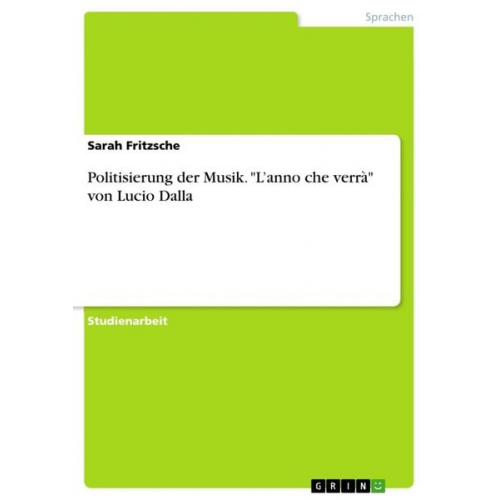 Sprachen

Sarah Fritzsche

Politisierung der Musik. "L'anno che verrà" von Lucio Dalla

Studienarbeit

GRIN